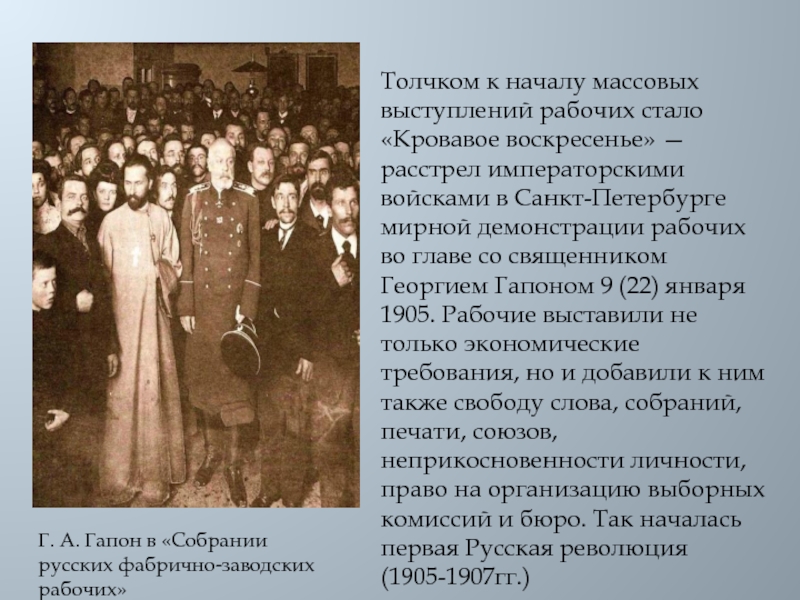 Толчком к началу массовых выступлений рабочих стало «Кровавое воскресенье» — расстрел императорскими войсками в Санкт-Петербурге мирной демонстрации рабочих во главе со священником Георгием Гапоном 9 (22) января 1905. Рабочие выставили не только экономические требования, но и добавили к ним также свободу слова, собраний, печати, союзов, неприкосновенности личности, право на организацию выборных комиссий и бюро. Так началась первая Русская революция (1905-1907гг.)

Г. А. Гапон в «Собрании русских фабрично-заводских рабочих»